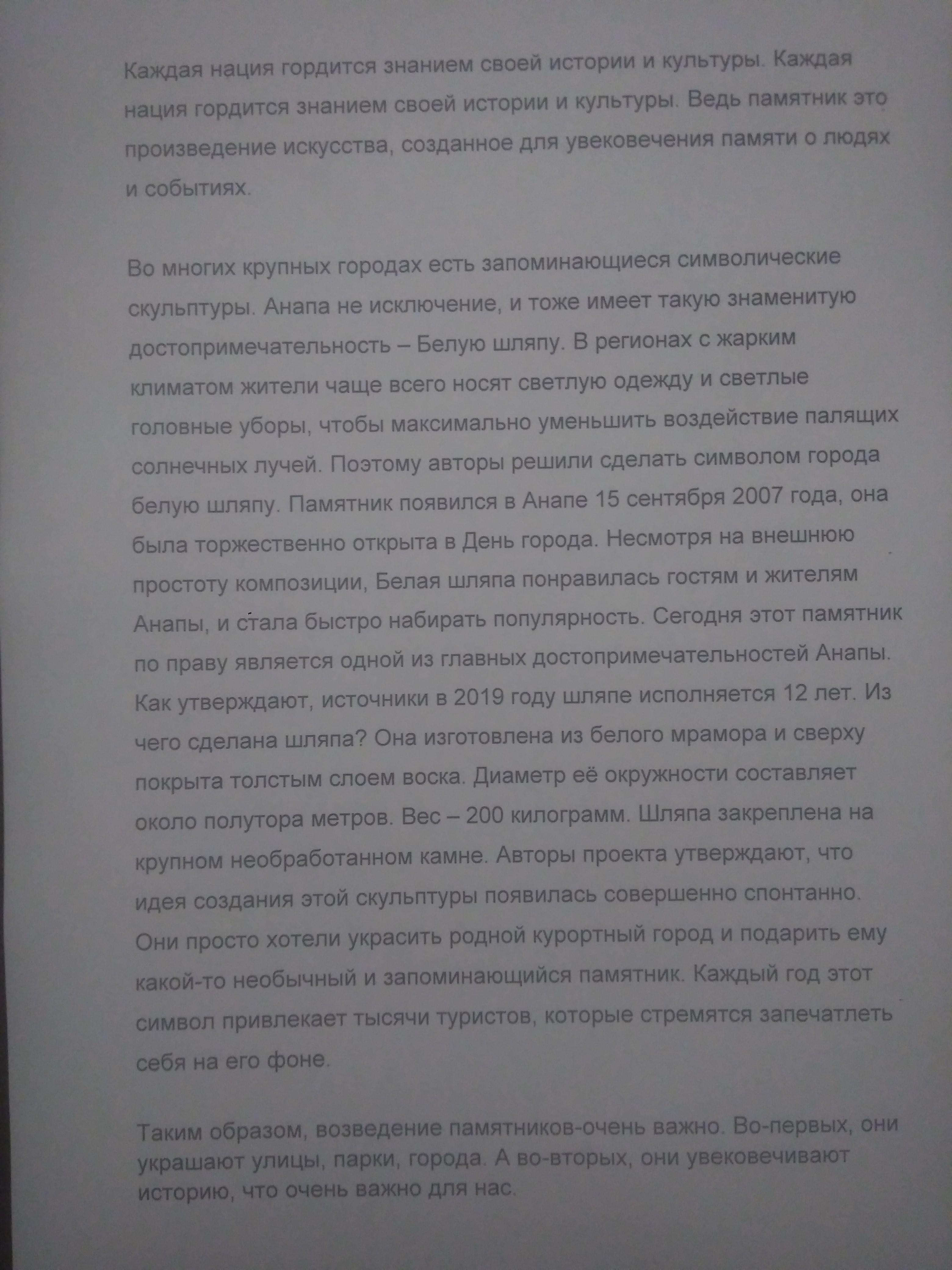 Каждая нация гордится знанием своей истории и культуры. Каждая нация гордится знанием своей истории и культуры. Ведь памятник это произведение искусства, созданное для увековечения памяти о людях и событиях.

Во многих крупных городах есть запоминающиеся символические скульптуры. Анапа не исключение, и тоже имеет такую знаменитую достопримечательность – Белую шляпу. В регионах с жарким климатом жители чаще всего носят светлую одежду и светлые головные уборы, чтобы максимально уменьшить воздействие палящих солнечных лучей. Поэтому авторы решили сделать символом города белую шляпу. Памятник появился в Анапе 15 сентября 2007 года, она была торжественно открыта в День города. Несмотря на внешнюю простоту композиции, Белая шляпа понравилась гостям и жителям Анапы, и стала быстро набирать популярность. Сегодня этот памятник по праву является одной из главных достопримечательностей Анапы. Как утверждают, источники в 2019 году шляпе исполняется 12 лет. Из чего сделана шляпа? Она изготовлена из белого мрамора и сверху покрыта толстым слоем воска. Диаметр её окружности составляет около полутора метров. Вес – 200 килограмм. Шляпа закреплена на крупном необработанном камне. Авторы проекта утверждают, что идея создания этой скульптуры появилась совершенно спонтанно. Они просто хотели украсить родной курортный город и подарить ему какой-то необычный и запоминающийся памятник. Каждый год этот символ привлекает тысячи туристов, которые стремятся запечатлеть себя на его фоне.

Таким образом, возведение памятников-очень важно. Во-первых, они украшают улицы, парки, города. А во-вторых, они увековечивают историю, что очень важно для нас.